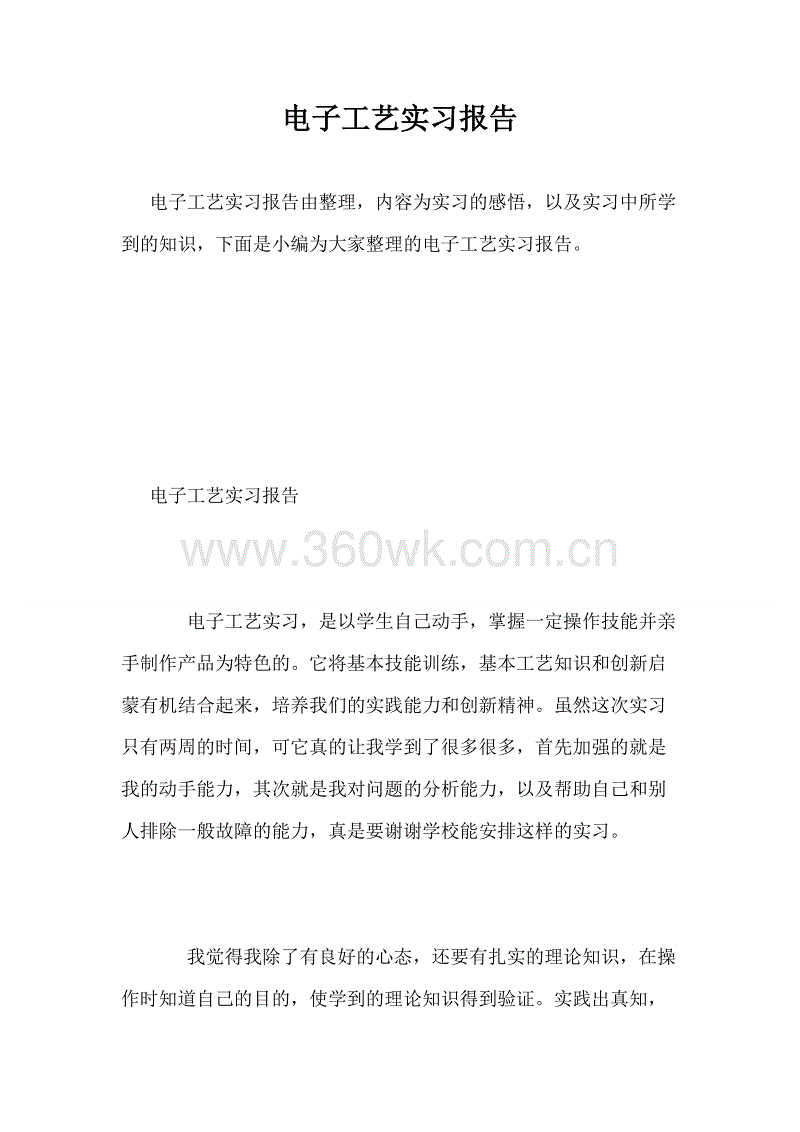 电子工艺实习报告

电子工艺实习报告由整理，内容为实习的感悟，以及实习中所学到的知识，下面是小编为大家整理的电子工艺实习报告。

电子工艺实习报告

www.360wk.com.cn

电子工艺实习，是以学生自己动手，掌握一定操作技能并亲手制作产品为特色的。它将基本技能训练，基本工艺知识和创新启蒙有机结合起来，培养我们的实践能力和创新精神。虽然这次实习只有两周的时间，可它真的让我学到了很多很多，首先加强的就是我的动手能力，其次就是我对问题的分析能力，以及帮助自己和别人排除一般故障的能力，真是要谢谢学校能安排这样的实习。

我觉得我除了有良好的心态，还要有扎实的理论知识，在操作时知道自己的目的，使学到的理论知识得到验证。实践出真知，